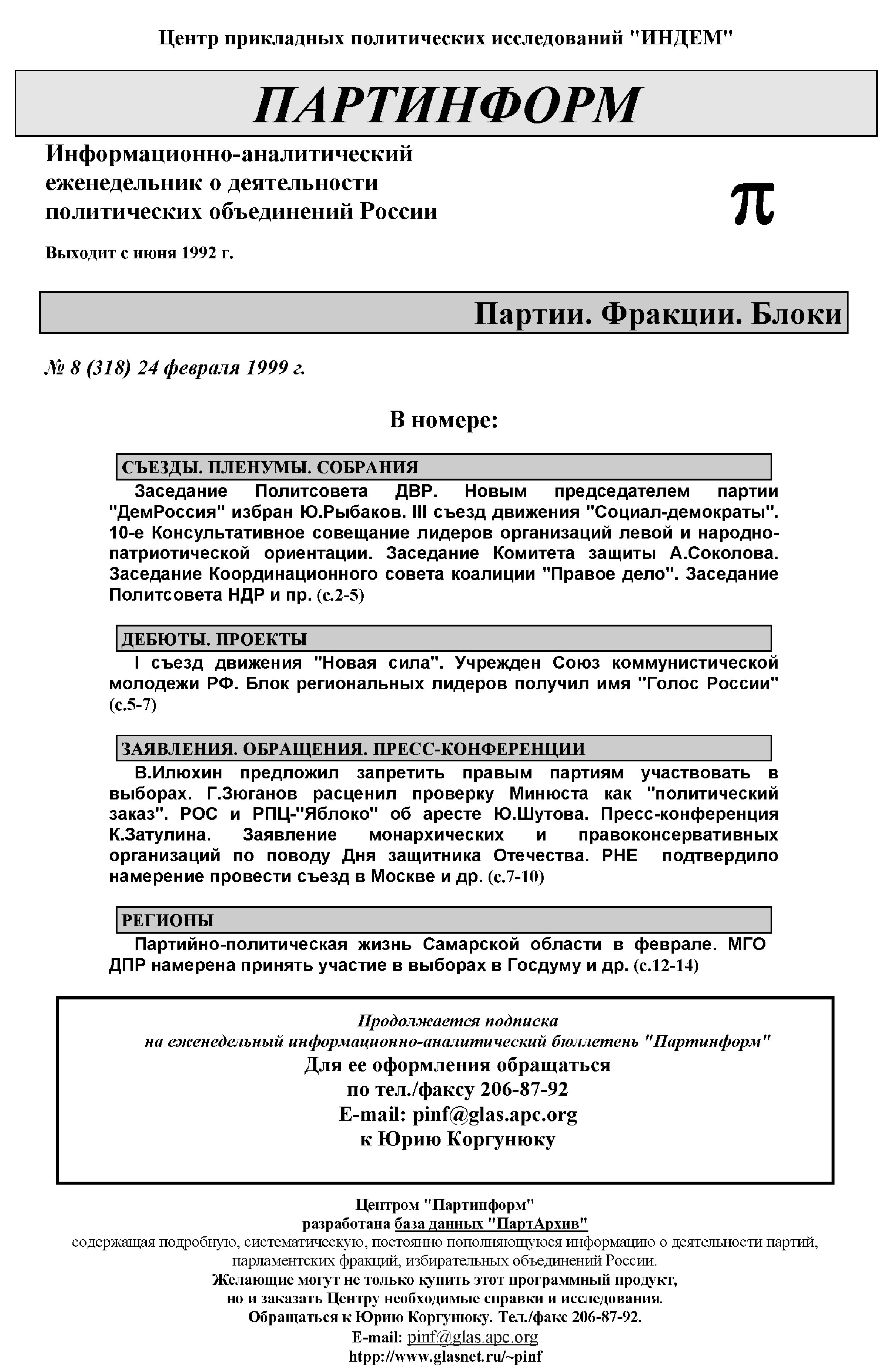 Центр прикладных политических исследований "ИНДЕМ"

ПАРТИНФОРМ

Информационно-аналитический еженедельник о деятельности политических объединений России

π

Выходит с июня 1992 г.

Партии. Фракции. Блоки

№ 8 (318) 24 февраля 1999 г.

В номере:

СЪЕЗДЫ. ПЛЕНУМЫ. СОБРАНИЯ

Заседание Политсовета ДВР. Новым председателем партии "ДемРоссия" избран Ю.Рыбаков. III съезд движения "Социал-демократы". 10-е Консультативное совещание лидеров организаций левой и народно-патриотической ориентации. Заседание Комитета защиты А.Соколова. Заседание Координационного совета коалиции "Правое дело". Заседание Политсовета НДР и пр. (с.2-5)

ДЕБЮТЫ. ПРОЕКТЫ

I съезд движения "Новая сила". Учрежден Союз коммунистической молодежи РФ. Блок региональных лидеров получил имя "Голос России" (с.5-7)

ЗАЯВЛЕНИЯ. ОБРАЩЕНИЯ. ПРЕСС-КОНФЕРЕНЦИИ

В.Илюхин предложил запретить правым партиям участвовать в выборах. Г.Зюганов расценил проверку Минюста как "политический заказ". РОС и РПЦ-"Яблоко" об аресте Ю.Шутова. Пресс-конференция К.Затулина. Заявление монархических и правоконсервативных организаций по поводу Дня защитника Отечества. РНЕ подтвердило намерение провести съезд в Москве и др. (с.7-10)

РЕГИОНЫ

Партийно-политическая жизнь Самарской области в феврале. МГО ДПР намерена принять участие в выборах в Госдуму и др. (с.12-14)

Продолжается подписка
на еженедельный информационно-аналитический бюллетень "Партинформ"
Для ее оформления обращаться
по тел./факсу 206-87-92
E-mail: pinf@glas.apc.org
к Юрию Коргунюку

Центром "Партинформ"
разработана база данных "ПартАрхив"
содержащая подробную, систематическую, постоянно пополняющуюся информацию о деятельности партий, парламентских фракций, избирательных объединений России.
Желающие могут не только купить этот программный продукт,
но и заказать Центру необходимые справки и исследования.
Обращаться к Юрию Коргунюку. Тел./факс 206-87-92.
E-mail: pinf@glas.apc.org
htpp://www.glasnet.ru/~pinf